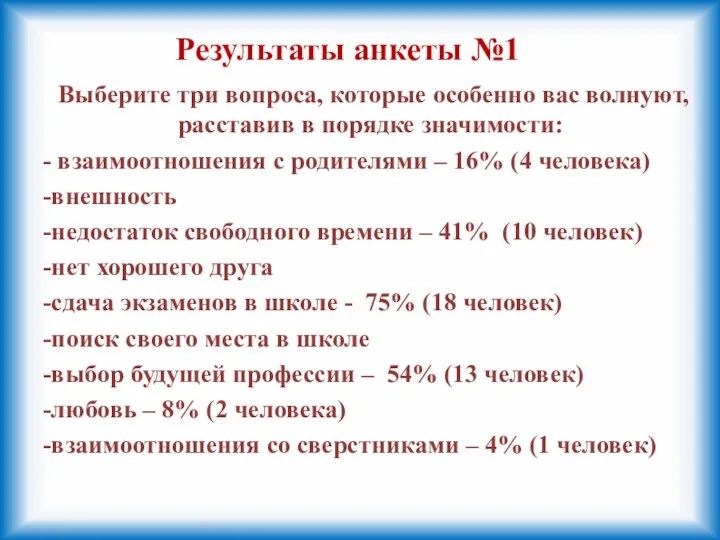 Результаты анкеты №1

Выберите три вопроса, которые особенно вас волнуют, расставив в порядке значимости:

- взаимоотношения с родителями – 16% (4 человека)

-внешность

-недостаток свободного времени – 41% (10 человек)

-нет хорошего друга

-сдача экзаменов в школе - 75% (18 человек)

-поиск своего места в школе

-выбор будущей профессии – 54% (13 человек)

-любовь – 8% (2 человека)

-взаимоотношения со сверстниками – 4% (1 человек)